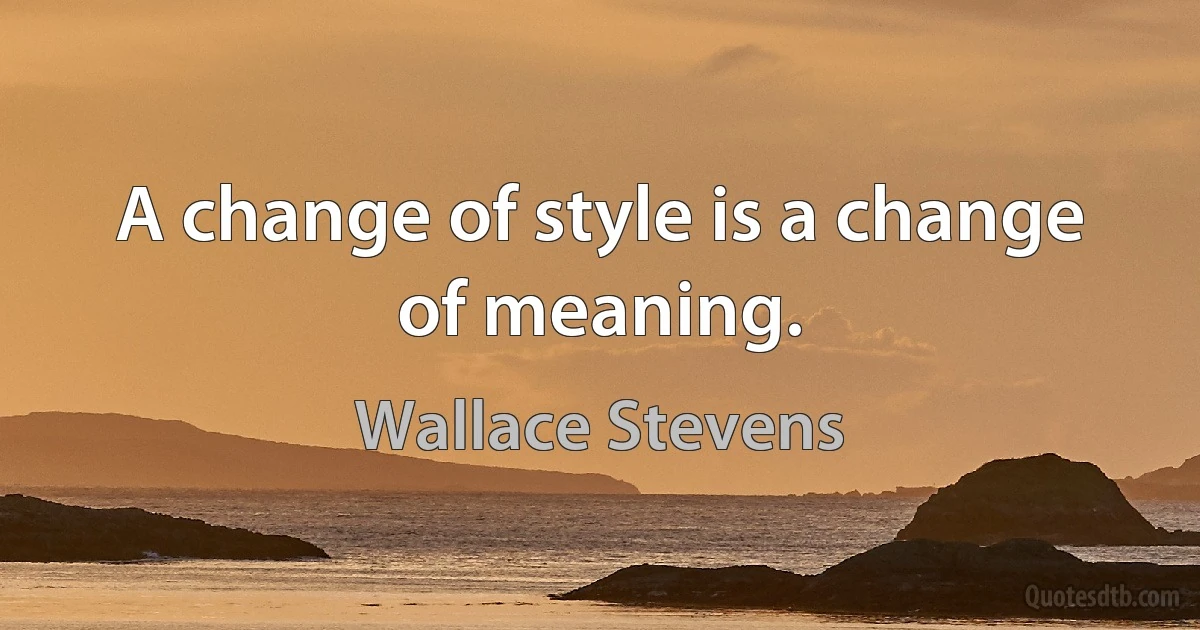 A change of style is a change of meaning.

Wallace Stevens

Quotesdtb.com